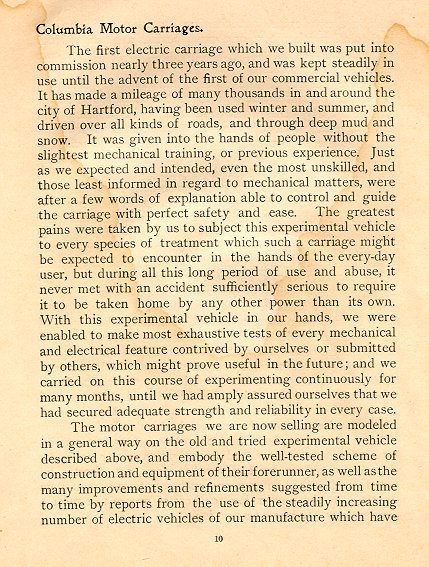 Columbia Motor Carriages.

The first electric carriage which we built was put into commission nearly three years ago, and was kept steadily in use until the advent of the first of our commercial vehicles. It has made a mileage of many thousands in and around the city of Hartford, having been used winter and summer, and driven over all kinds of roads, and through deep mud and snow. It was given into the hands of people without the slightest mechanical training, or previous experience. Just as we expected and intended, even the most unskilled, and those least informed in regard to mechanical matters, were after a few words of explanation able to control and guide the carriage with perfect safety and ease. The greatest pains were taken by us to subject this experimental vehicle to every species of treatment which such a carriage might be expected to encounter in the hands of the every-day user, but during all this long period of use and abuse, it never met with an accident sufficiently serious to require it to be taken home by any other power than its own. With this experimental vehicle in our hands, we were enabled to make most exhaustive tests of every mechanical and electrical feature contrived by ourselves or submitted by others, which might prove useful in the future; and we carried on this course of experimenting continuously for many months, until we had amply assured ourselves that we had secured adequate strength and reliability in every case.

The motor carriages we are now selling are modeled in a general way on the old and tried experimental vehicle described above, and embody the well-tested scheme of construction and equipment of their forerunner, as well as the many improvements and refinements suggested from time to time by reports from the use of the steadily increasing number of electric vehicles of our manufacture which have

10